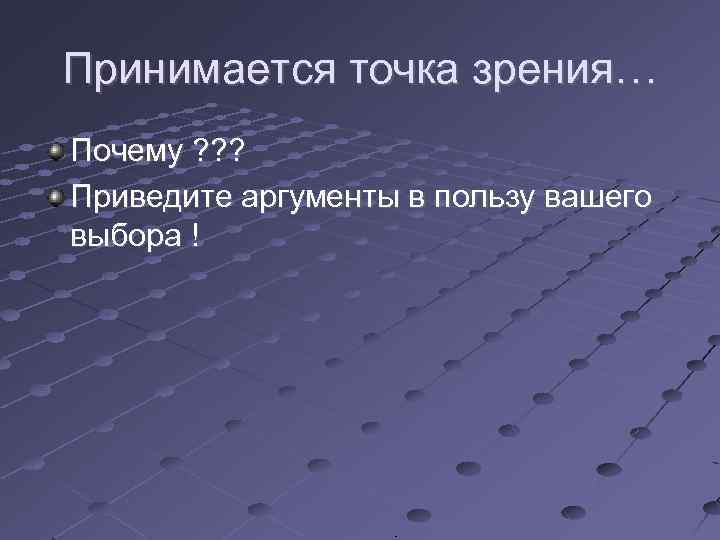 Принимается точка зрения…

Почему ???

Приведите аргументы в пользу вашего выбора !